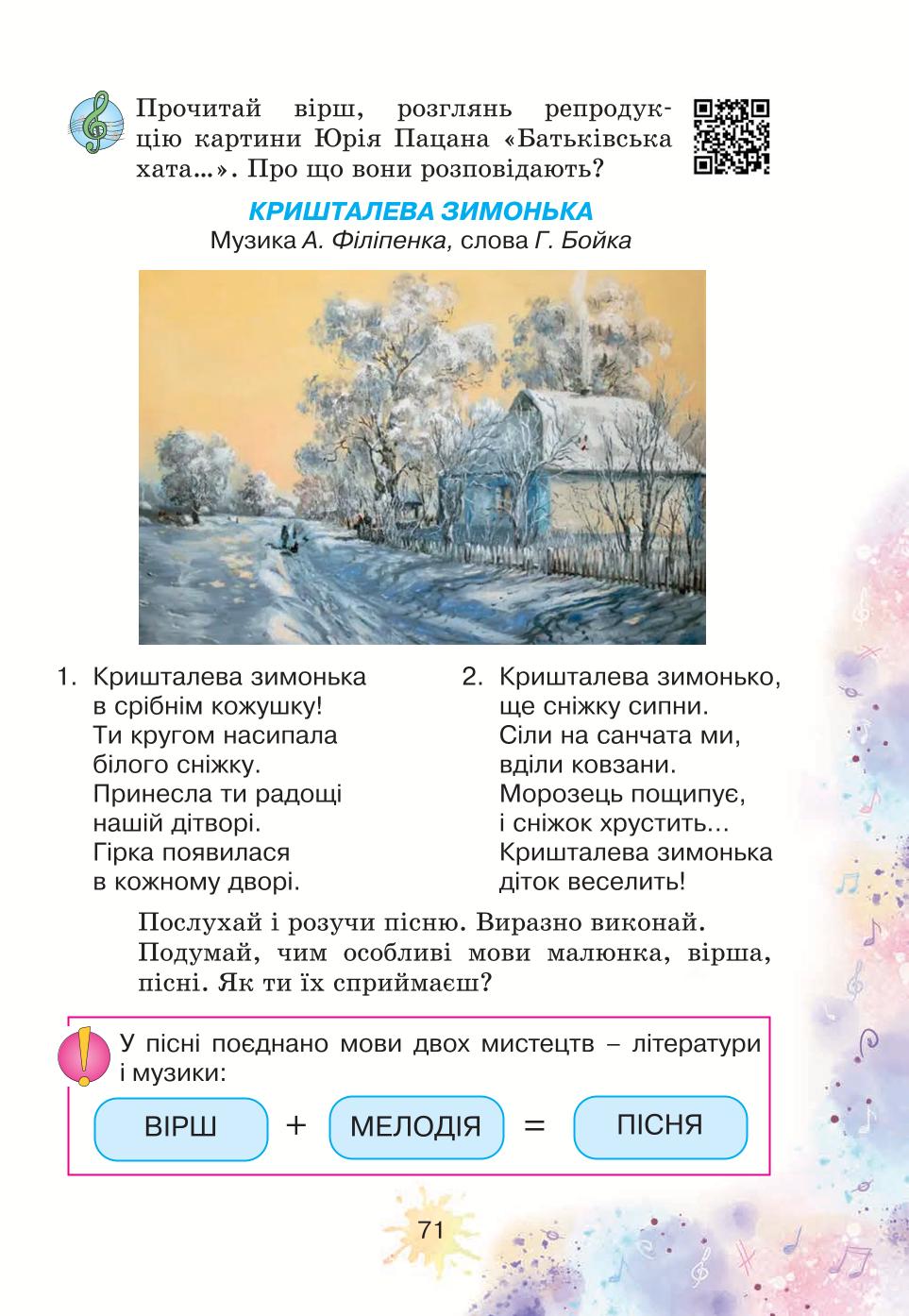 Прочитай вірш, розглянь репродукцію картини Юрія Пацана «Батьківська хата...». Про що вони розповідають?

КРИШТАЛЕВА ЗИМОНЬКА
Музика А. Філіпенка, слова Г. Бойка

1. Кришталева зимонька
в срібнім кожушку!
Ти кругом насипала
білого сніжку.
Принесла ти радощі
нашій дітворі.
Гірка появилася
в кожному дворі.

2. Кришталева зимонько,
ще сніжку сипни.
Сіли на санчата ми,
вділи ковзани.
Морозець пощипує,
і сніжок хрустить...
Кришталева зимонька
діток веселить!

Послухай і розучи пісню. Виразно виконай. Подумай, чим особливі мови малюнка, вірша, пісні. Як ти їх сприймаєш?

У пісні поєднано мови двох мистецтв – літератури і музики:

ВІРШ + МЕЛОДІЯ = ПІСНЯ

71